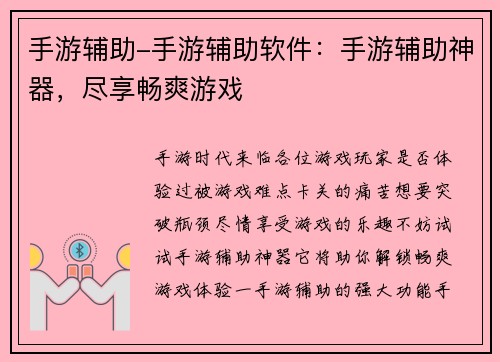 手游辅助–手游辅助软件：手游辅助神器，尽享畅爽游戏

手游时代来临各位游戏玩家是否体验过被游戏难点卡关的痛苦想要突破瓶颈尽情享受游戏的乐趣不妨试试手游辅助神器它将助你解锁畅爽游戏体验一手游辅助的强大功能手